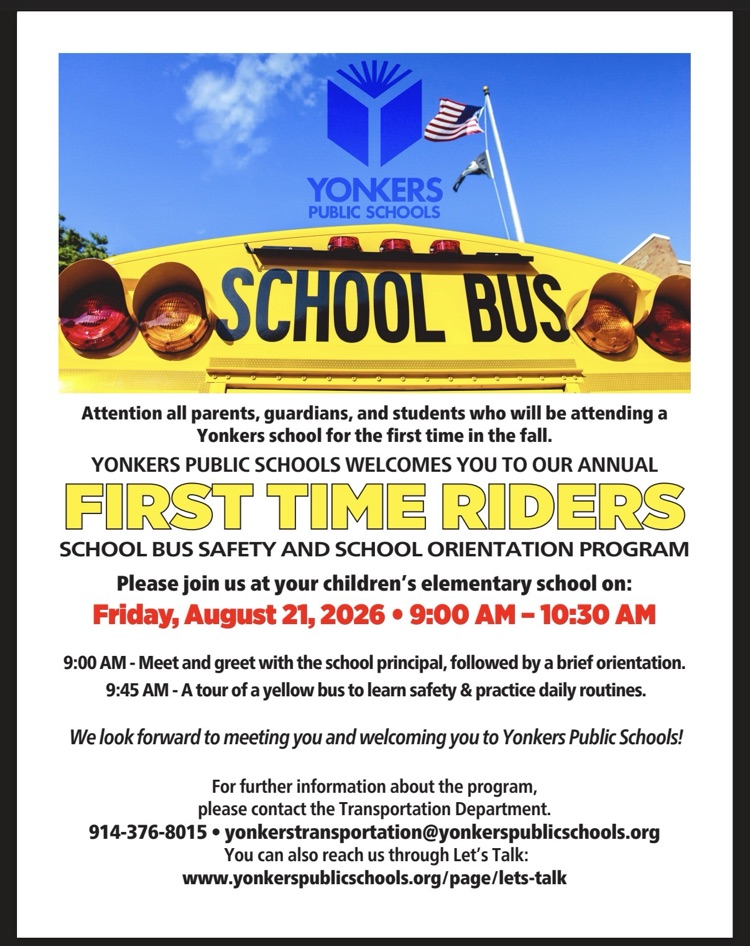 YONKERS
PUBLIC SCHOOLS

SCHOOL BUS

Attention all parents, guardians, and students who will be attending a Yonkers school for the first time in the fall.

YONKERS PUBLIC SCHOOLS WELCOMES YOU TO OUR ANNUAL

FIRST TIME RIDERS

SCHOOL BUS SAFETY AND SCHOOL ORIENTATION PROGRAM

Please join us at your children's elementary school on:

Friday, August 21, 2026 • 9:00 AM – 10:30 AM

9:00 AM - Meet and greet with the school principal, followed by a brief orientation.
9:45 AM - A tour of a yellow bus to learn safety & practice daily routines.

We look forward to meeting you and welcoming you to Yonkers Public Schools!

For further information about the program, please contact the Transportation Department.
914-376-8015 • yonkerstransportation@yonkerspublicschools.org
You can also reach us through Let's Talk:
www.yonkerspublicschools.org/page/lets-talk